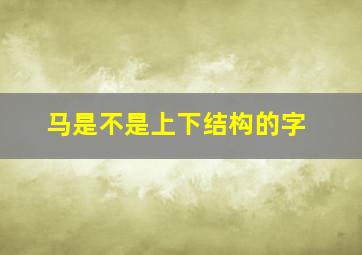 马是不是上下结构的字